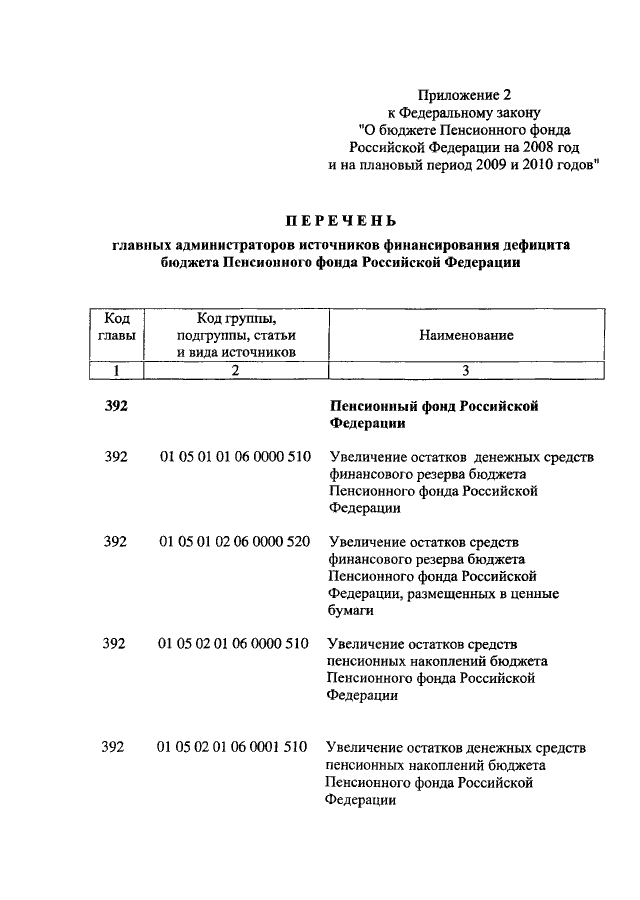 Приложение 2
к Федеральному закону
"О бюджете Пенсионного фонда
Российской Федерации на 2008 год
и на плановый период 2009 и 2010 годов"

ПЕРЕЧЕНЬ
главных администраторов источников финансирования дефицита бюджета Пенсионного фонда Российской Федерации

| Код главы | Код группы, подгруппы, статьи и вида источников | Наименование |
|---|---|---|
| 1 | 2 | 3 |
| 392 | | Пенсионный фонд Российской Федерации |
| 392 | 01 05 01 01 06 0000 510 | Увеличение остатков денежных средств финансового резерва бюджета Пенсионного фонда Российской Федерации |
| 392 | 01 05 01 02 06 0000 520 | Увеличение остатков средств финансового резерва бюджета Пенсионного фонда Российской Федерации, размещенных в ценные бумаги |
| 392 | 01 05 02 01 06 0000 510 | Увеличение остатков средств пенсионных накоплений бюджета Пенсионного фонда Российской Федерации |
| 392 | 01 05 02 01 06 0001 510 | Увеличение остатков денежных средств пенсионных накоплений бюджета Пенсионного фонда Российской Федерации |